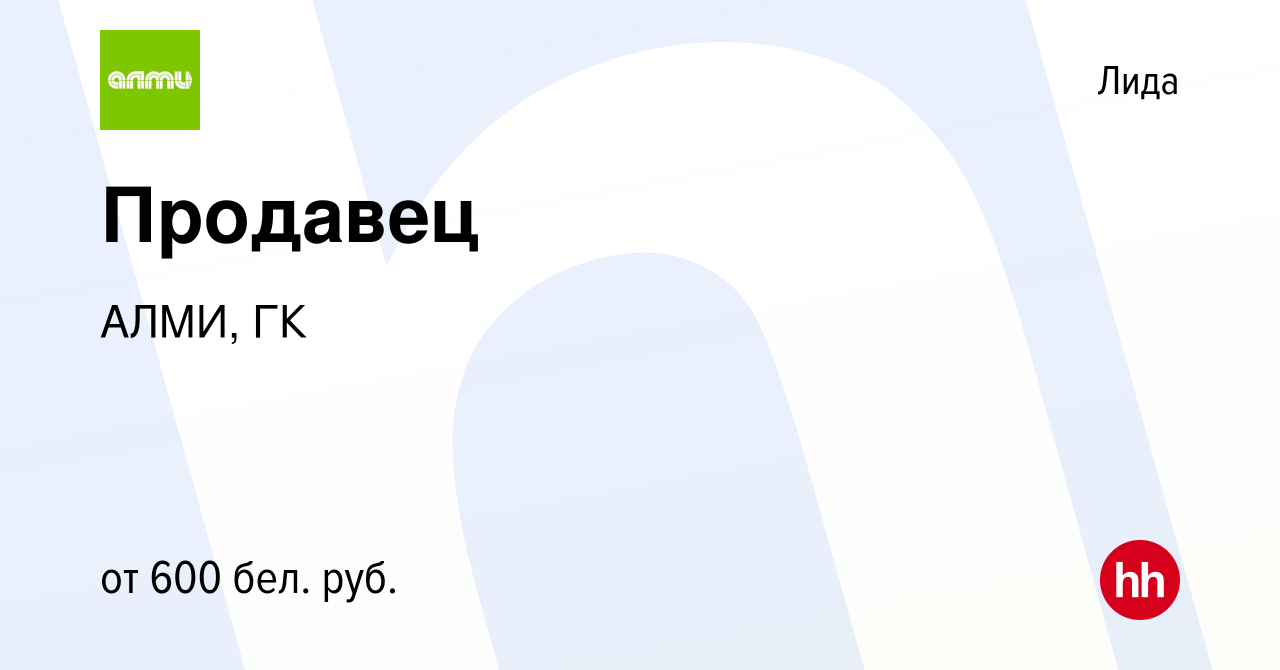 алми

Лида

Продавец

АЛМИ, ГК

от 600 бел. руб.

hh